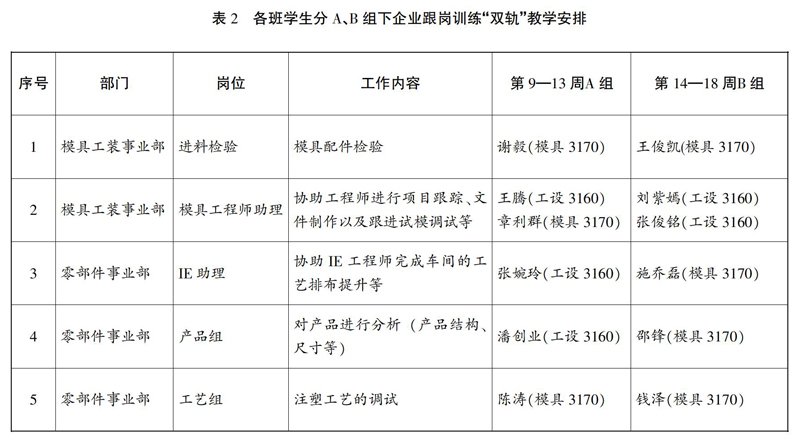 表 2　各班学生分 A、B 组下企业跟岗训练“双轨”教学安排

| 序号 | 部门 | 岗位 | 工作内容 | 第 9—13 周A 组 | 第 14—18 周B 组 |
|---|---|---|---|---|---|
| 1 | 模具工装事业部 | 进料检验 | 模具配件检验 | 谢毅(模具 3170) | 王俊凯(模具 3170) |
| 2 | 模具工装事业部 | 模具工程师助理 | 协助工程师进行项目跟踪、文件制作以及跟进试模调试等 | 王腾(工设 3160) 章利群(模具 3170) | 刘紫嫣(工设 3160) 张俊铭(工设 3160) |
| 3 | 零部件事业部 | IE 助理 | 协助 IE 工程师完成车间的工艺排布提升等 | 张婉玲(工设 3160) | 施乔磊(模具 3170) |
| 4 | 零部件事业部 | 产品组 | 对产品进行分析（产品结构、尺寸等） | 潘创业(工设 3160) | 邵锋(模具 3170) |
| 5 | 零部件事业部 | 工艺组 | 注塑工艺的调试 | 陈涛(模具 3170) | 钱泽(模具 3170) |